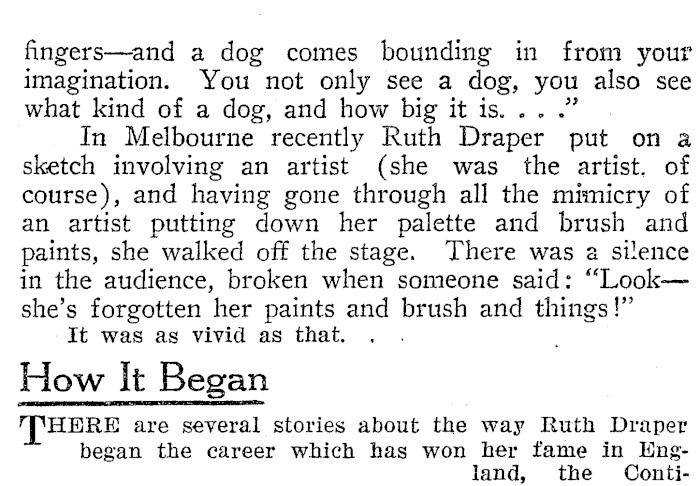 fingers—and a dog comes bounding in from your imagination. You not only see a dog, you also see what kind of a dog, and how big it is. . . ."

In Melbourne recently Ruth Draper put on a sketch involving an artist (she was the artist, of course), and having gone through all the mimicry of an artist putting down her palette and brush and paints, she walked off the stage. There was a silence in the audience, broken when someone said: "Look—she's forgotten her paints and brush and things!"

It was as vivid as that. . .

How It Began

THERE are several stories about the way Ruth Draper began the career which has won her fame in England, the Conti-